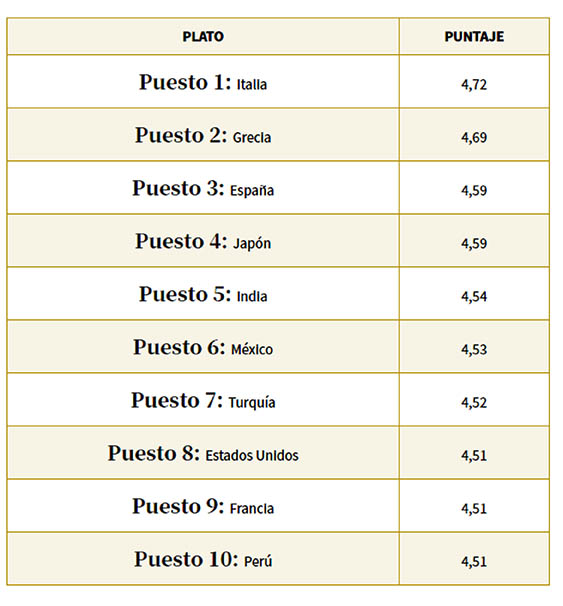 | PLATO | PUNTAJE |
|---|---|
| Puesto 1: Italia | 4,72 |
| Puesto 2: Grecia | 4,69 |
| Puesto 3: España | 4,59 |
| Puesto 4: Japón | 4,59 |
| Puesto 5: India | 4,54 |
| Puesto 6: México | 4,53 |
| Puesto 7: Turquía | 4,52 |
| Puesto 8: Estados Unidos | 4,51 |
| Puesto 9: Francia | 4,51 |
| Puesto 10: Perú | 4,51 |